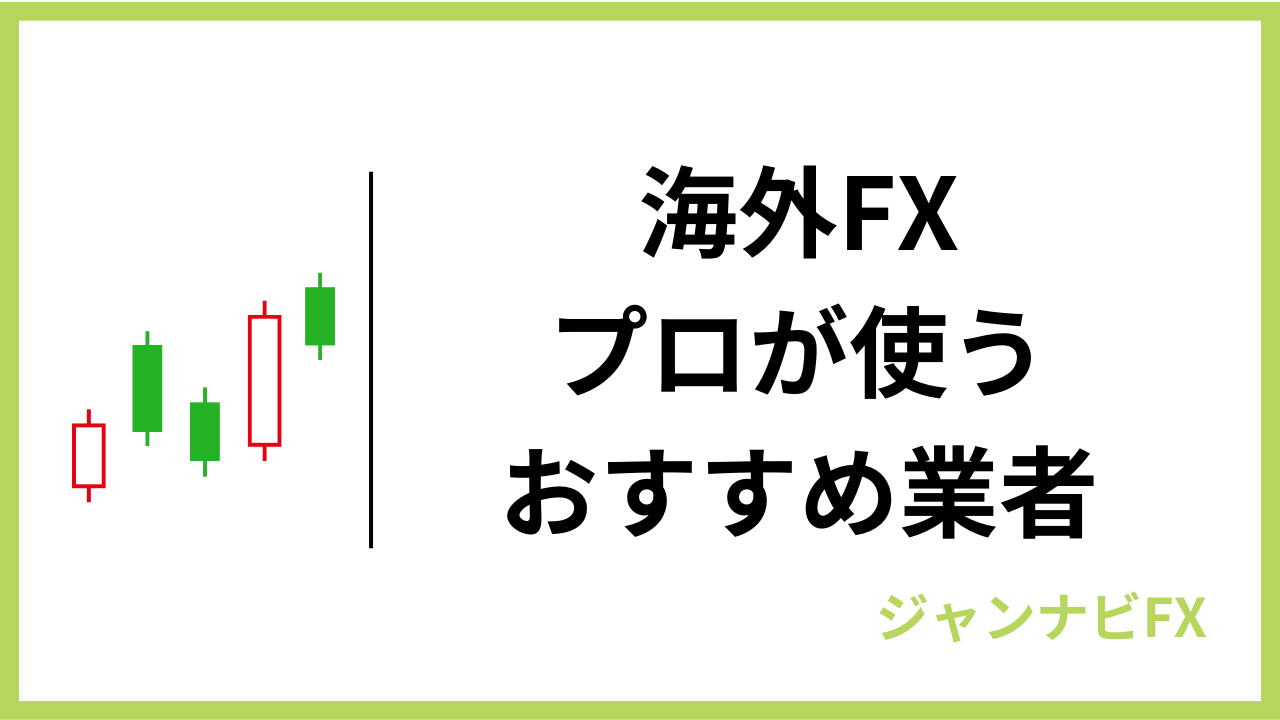 海外FX
プロが使う
おすすめ業者

ジャンナビFX